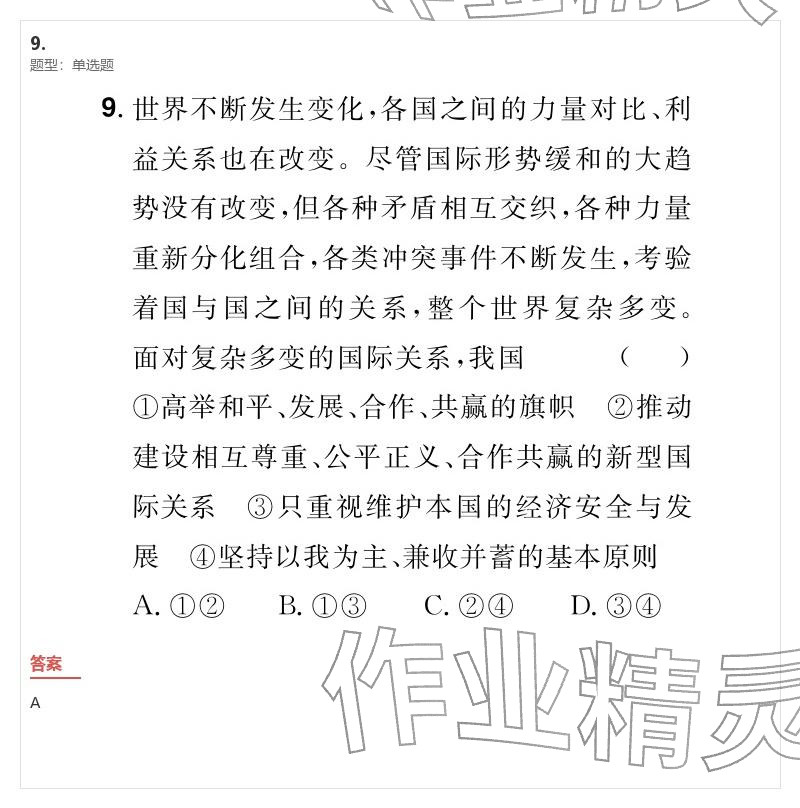 9.
题型：单选题

9. 世界不断发生变化，各国之间的力量对比、利益关系也在改变。尽管国际形势缓和的大趋势没有改变，但各种矛盾相互交织，各种力量重新分化组合，各类冲突事件不断发生，考验着国与国之间的关系，整个世界复杂多变。面对复杂多变的国际关系，我国　　（　）
①高举和平、发展、合作、共赢的旗帜　②推动建设相互尊重、公平正义、合作共赢的新型国际关系　③只重视维护本国的经济安全与发展　④坚持以我为主、兼收并蓄的基本原则
A. ①②　B. ①③　C. ②④　D. ③④

答案
A

作业精灵